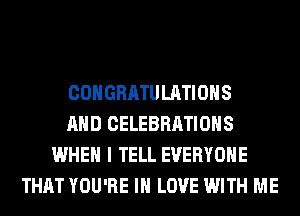 CONGRATULATIONS
AND CELEBRATIONS
WHEN I TELL EVERYONE
THAT YOU'RE IN LOVE WITH ME